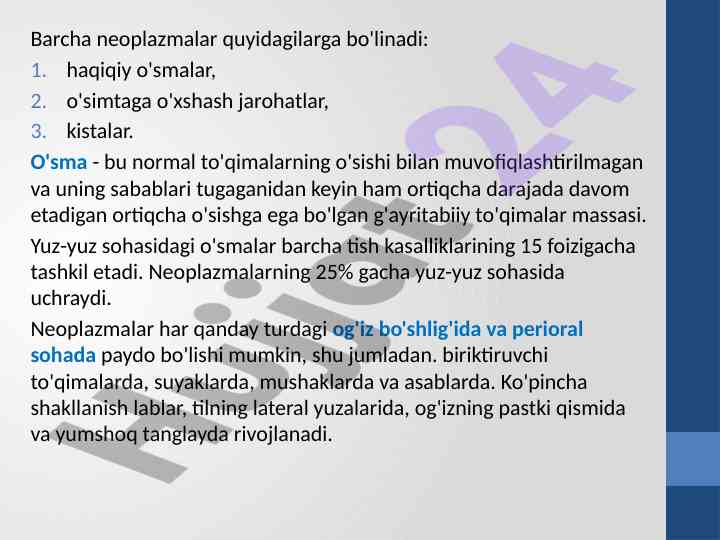 Barcha neoplazmalar quyidagilarga bo'linadi:

1. haqiqiy o'smalar,
2. o'simtaga o'xshash jarohatlar,
3. kistalar.

O'sma - bu normal to'qimalarning o'sishi bilan muvofiqlashtirilmagan va uning sabablari tugaganidan keyin ham ortiqcha darajada davom etadigan ortiqcha o'sishga ega bo'lgan g'ayritabiiy to'qimalar massasi.

Yuz-yuz sohasidagi o'smalar barcha tish kasalliklarining 15 foizigacha tashkil etadi. Neoplazmalarning 25% gacha yuz-yuz sohasida uchraydi.

Neoplazmalar har qanday turdagi og'iz bo'shlig'ida va perioral sohada paydo bo'lishi mumkin, shu jumladan. biriktiruvchi to'qimalarda, suyaklarda, mushaklarda va asablarda. Ko'pincha shakllanish lablar, tilning lateral yuzalarida, og'izning pastki qismida va yumshoq tanglayda rivojlanadi.

Hujjat24